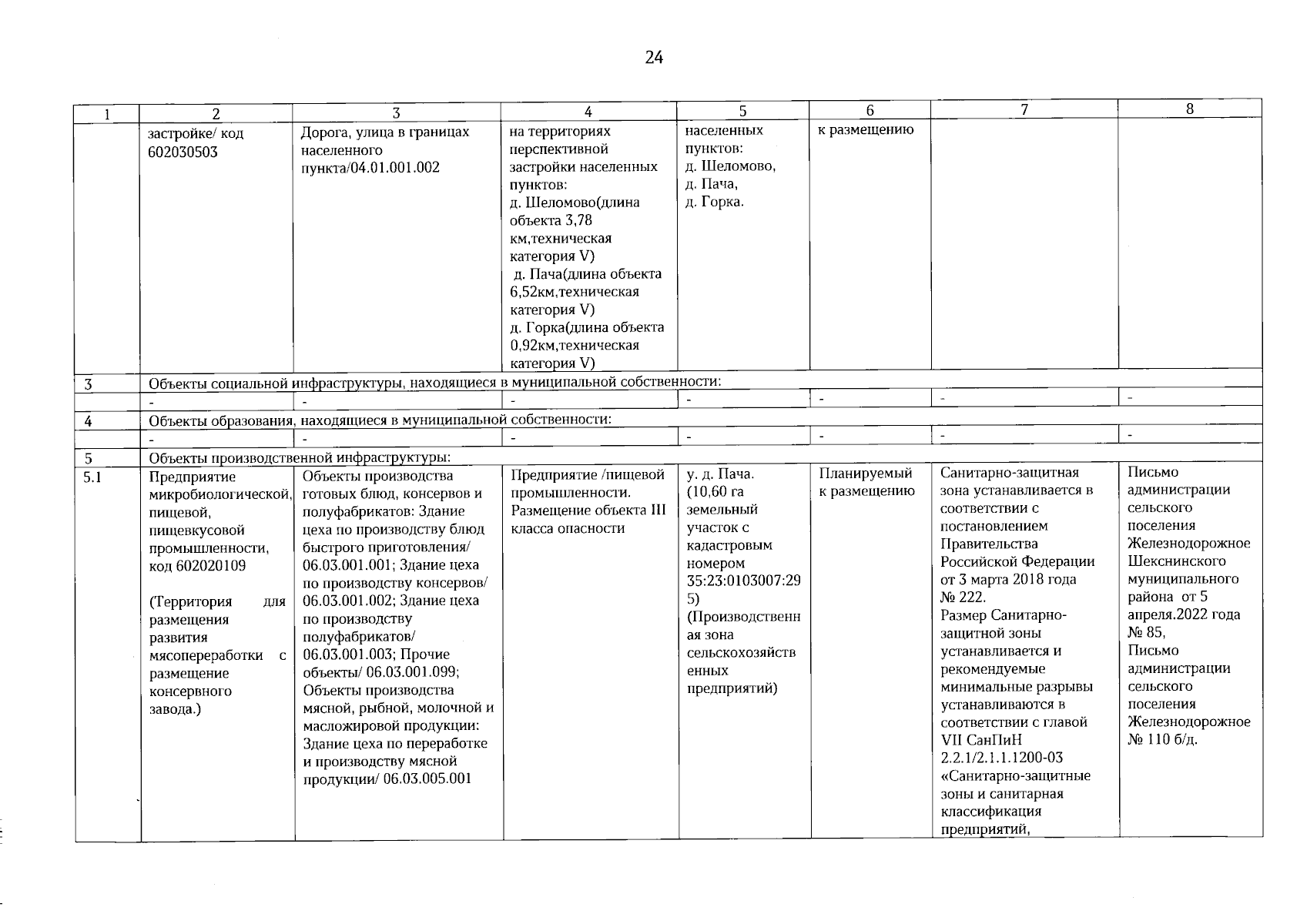 24

| 1 | 2 | 3 | 4 | 5 | 6 | 7 | 8 |
|---|---|---|---|---|---|---|---|
| | застройке/ код 602030503 | Дорога, улица в границах населенного пункта/04.01.001.002 | на территориях перспективной застройки населенных пунктов: д. Шеломово(длина объекта 3,78 км,техническая категория V) д. Пача(длина объекта 6,52км,техническая категория V) д. Горка(длина объекта 0,92км,техническая категория V) | населенных пунктов: д. Шеломово, д. Пача, д. Горка. | к размещению | | |
| 3 | Объекты социальной инфраструктуры, находящиеся в муниципальной собственности: | | | | | | |
| | - | - | - | - | - | - | - |
| 4 | Объекты образования, находящиеся в муниципальной собственности: | | | | | | |
| | - | - | - | - | - | - | - |
| 5 | Объекты производственной инфраструктуры: | | | | | | |
| 5.1 | Предприятие микробиологической, пищевой, пищевкусовой промышленности, код 602020109 (Территория для размещения развития мясопереработки с размещение консервного завода.) | Объекты производства готовых блюд, консервов и полуфабрикатов: Здание цеха по производству блюд быстрого приготовления/ 06.03.001.001; Здание цеха по производству консервов/ 06.03.001.002; Здание цеха по производству полуфабрикатов/ 06.03.001.003; Прочие объекты/ 06.03.001.099; Объекты производства мясной, рыбной, молочной и масложировой продукции: Здание цеха по переработке и производству мясной продукции/ 06.03.005.001 | Предприятие /пищевой промышленности. Размещение объекта III класса опасности | у. д. Пача. (10,60 га земельный участок с кадастровым номером 35:23:0103007:295) (Производственная зона сельскохозяйственных предприятий) | Планируемый к размещению | Санитарно-защитная зона устанавливается в соответствии с постановлением Правительства Российской Федерации от 3 марта 2018 года № 222. Размер Санитарно-защитной зоны устанавливается и рекомендуемые минимальные разрывы устанавливаются в соответствии с главой VII СанПиН 2.2.1/2.1.1.1200-03 «Санитарно-защитные зоны и санитарная классификация предприятий, | Письмо администрации сельского поселения Железнодорожное Шекснинского муниципального района от 5 апреля.2022 года № 85, Письмо администрации сельского поселения Железнодорожное № 110 б/д. |